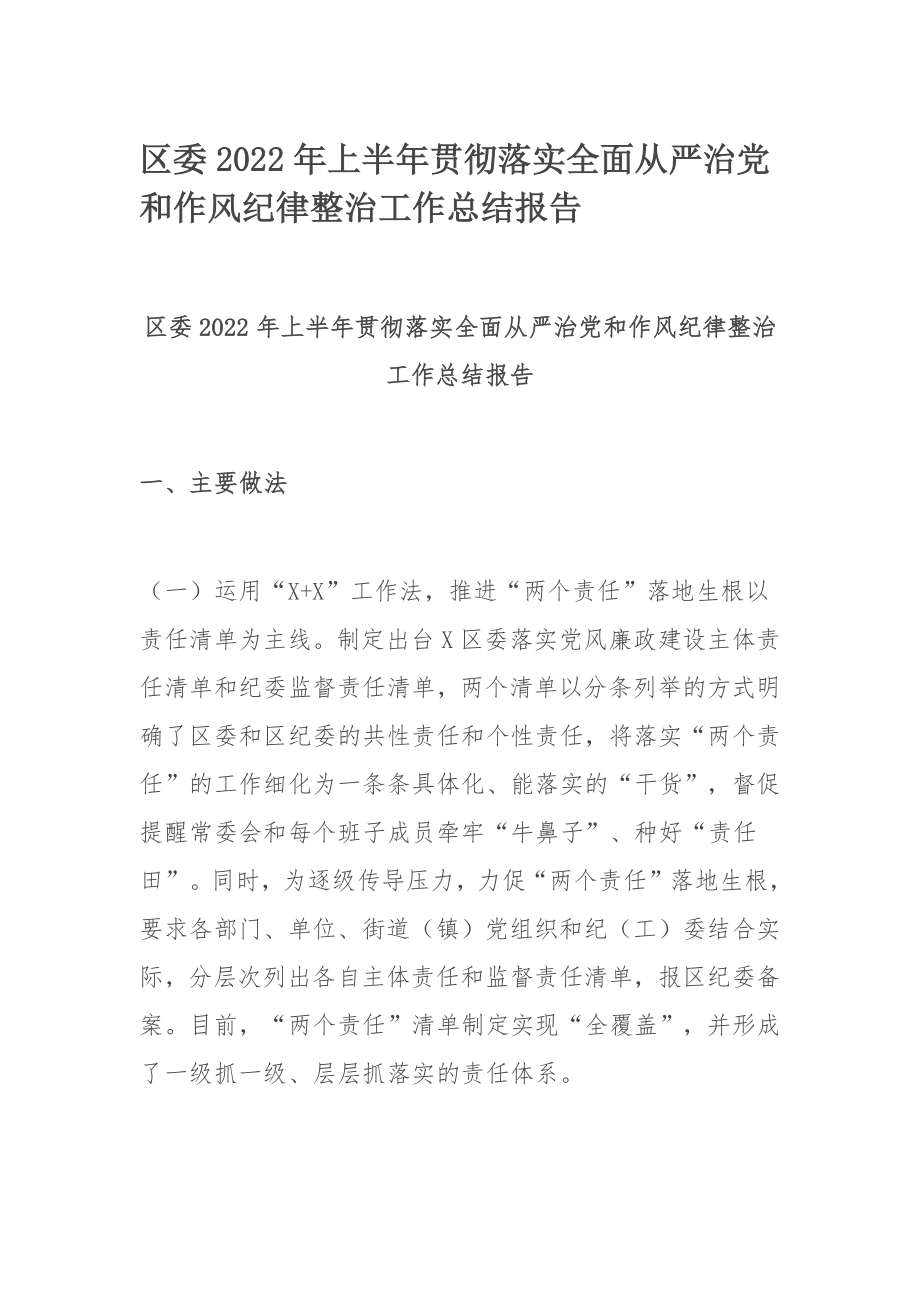 区委2022年上半年贯彻落实全面从严治党和作风纪律整治工作总结报告

区委2022年上半年贯彻落实全面从严治党和作风纪律整治工作总结报告

一、主要做法

（一）运用“X+X”工作法，推进“两个责任”落地生根以责任清单为主线。制定出台X区委落实党风廉政建设主体责任清单和纪委监督责任清单，两个清单以分条列举的方式明确了区委和区纪委的共性责任和个性责任，将落实“两个责任”的工作细化为一条条具体化、能落实的“干货”，督促提醒常委会和每个班子成员牵牢“牛鼻子”、种好“责任田”。同时，为逐级传导压力，力促“两个责任”落地生根，要求各部门、单位、街道（镇）党组织和纪（工）委结合实际，分层次列出各自主体责任和监督责任清单，报区纪委备案。目前，“两个责任”清单制定实现“全覆盖”，并形成了一级抓一级、层层抓落实的责任体系。